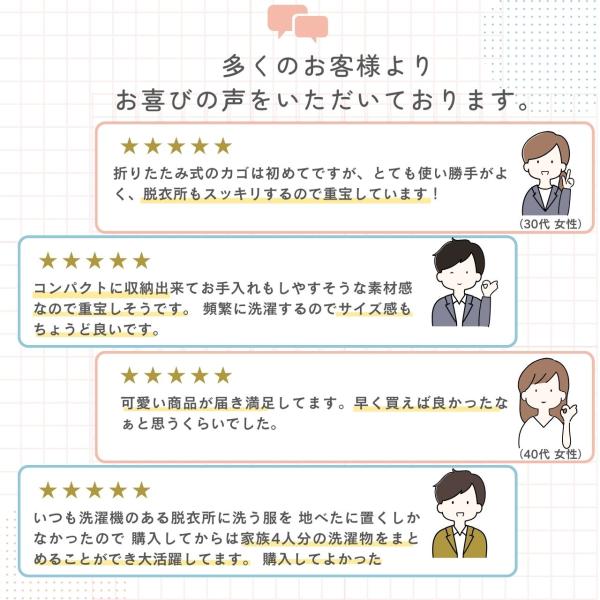 多くのお客様より
お喜びの声をいただいております。

★★★★★
折りたたみ式のカゴは初めてですが、とても使い勝手がよく、脱衣所もスッキリするので重宝しています！

(30代 女性)

★★★★★
コンパクトに収納出来てお手入れもしやすそうな素材感なので重宝しそうです。 頻繁に洗濯するのでサイズ感もちょうど良いです。

★★★★★
可愛い商品が届き満足してます。早く買えば良かったなぁと思うくらいでした。

(40代 女性)

★★★★★
いつも洗濯機のある脱衣所に洗う服を 地べたに置くしかなかったので 購入してからは家族4人分の洗濯物をまとめることができ大活躍してます。 購入してよかった